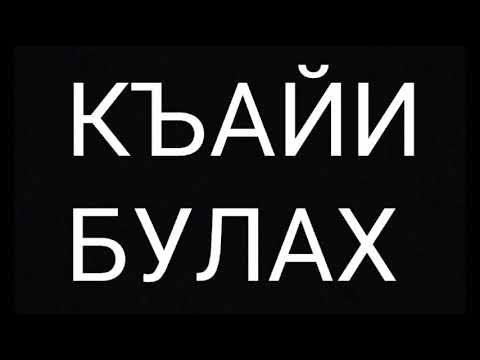 КЪАЙИ
БУЛАХ